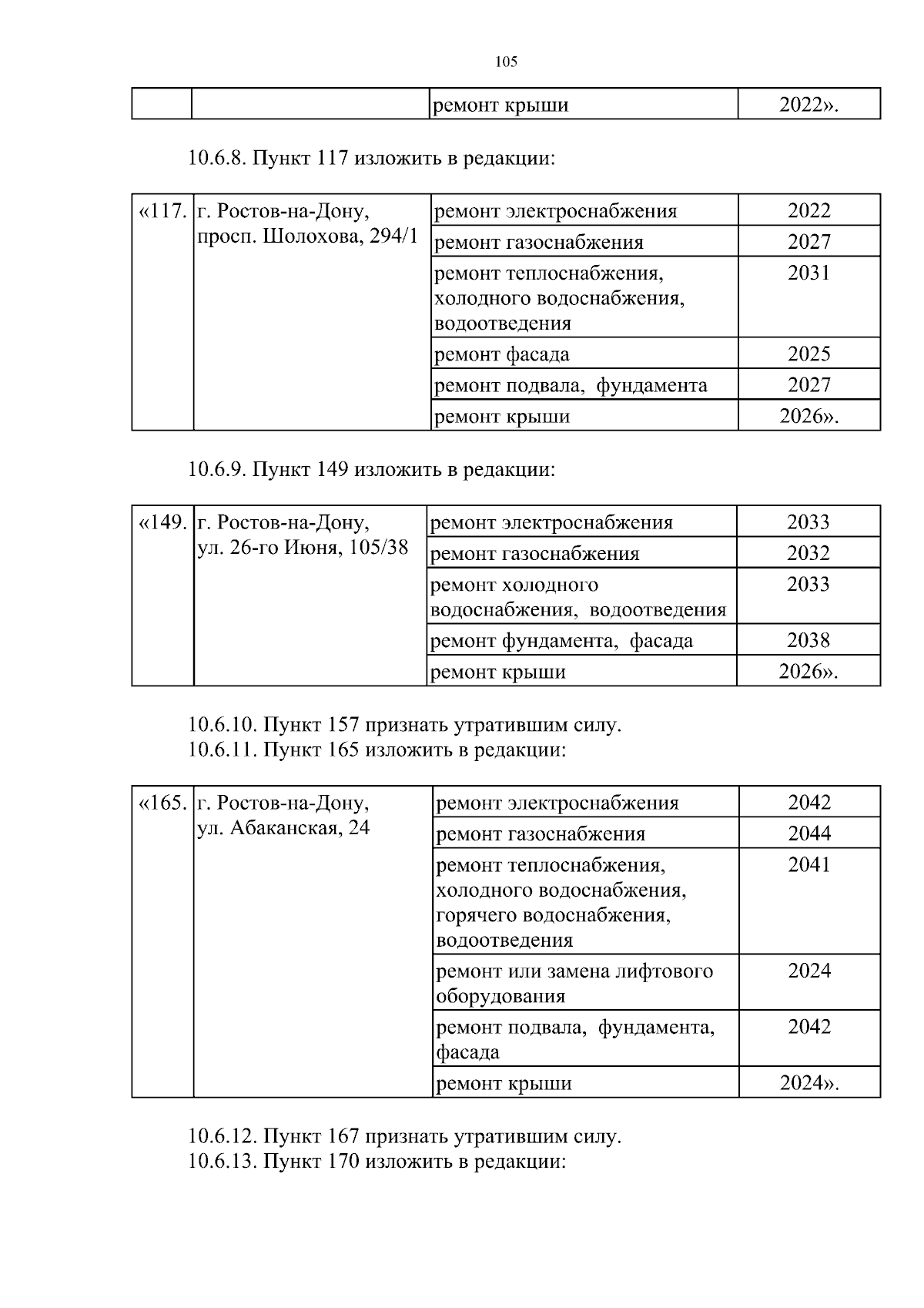 105

| | | ремонт крыши | 2022». |
|---|---|---|---|

10.6.8. Пункт 117 изложить в редакции:

| «117. | г. Ростов-на-Дону, просп. Шолохова, 294/1 | ремонт электроснабжения | 2022 |
|---|---|---|---|
| | | ремонт газоснабжения | 2027 |
| | | ремонт теплоснабжения, холодного водоснабжения, водоотведения | 2031 |
| | | ремонт фасада | 2025 |
| | | ремонт подвала, фундамента | 2027 |
| | | ремонт крыши | 2026». |

10.6.9. Пункт 149 изложить в редакции:

| «149. | г. Ростов-на-Дону, ул. 26-го Июня, 105/38 | ремонт электроснабжения | 2033 |
|---|---|---|---|
| | | ремонт газоснабжения | 2032 |
| | | ремонт холодного водоснабжения, водоотведения | 2033 |
| | | ремонт фундамента, фасада | 2038 |
| | | ремонт крыши | 2026». |

10.6.10. Пункт 157 признать утратившим силу.
10.6.11. Пункт 165 изложить в редакции:

| «165. | г. Ростов-на-Дону, ул. Абаканская, 24 | ремонт электроснабжения | 2042 |
|---|---|---|---|
| | | ремонт газоснабжения | 2044 |
| | | ремонт теплоснабжения, холодного водоснабжения, горячего водоснабжения, водоотведения | 2041 |
| | | ремонт или замена лифтового оборудования | 2024 |
| | | ремонт подвала, фундамента, фасада | 2042 |
| | | ремонт крыши | 2024». |

10.6.12. Пункт 167 признать утратившим силу.
10.6.13. Пункт 170 изложить в редакции: